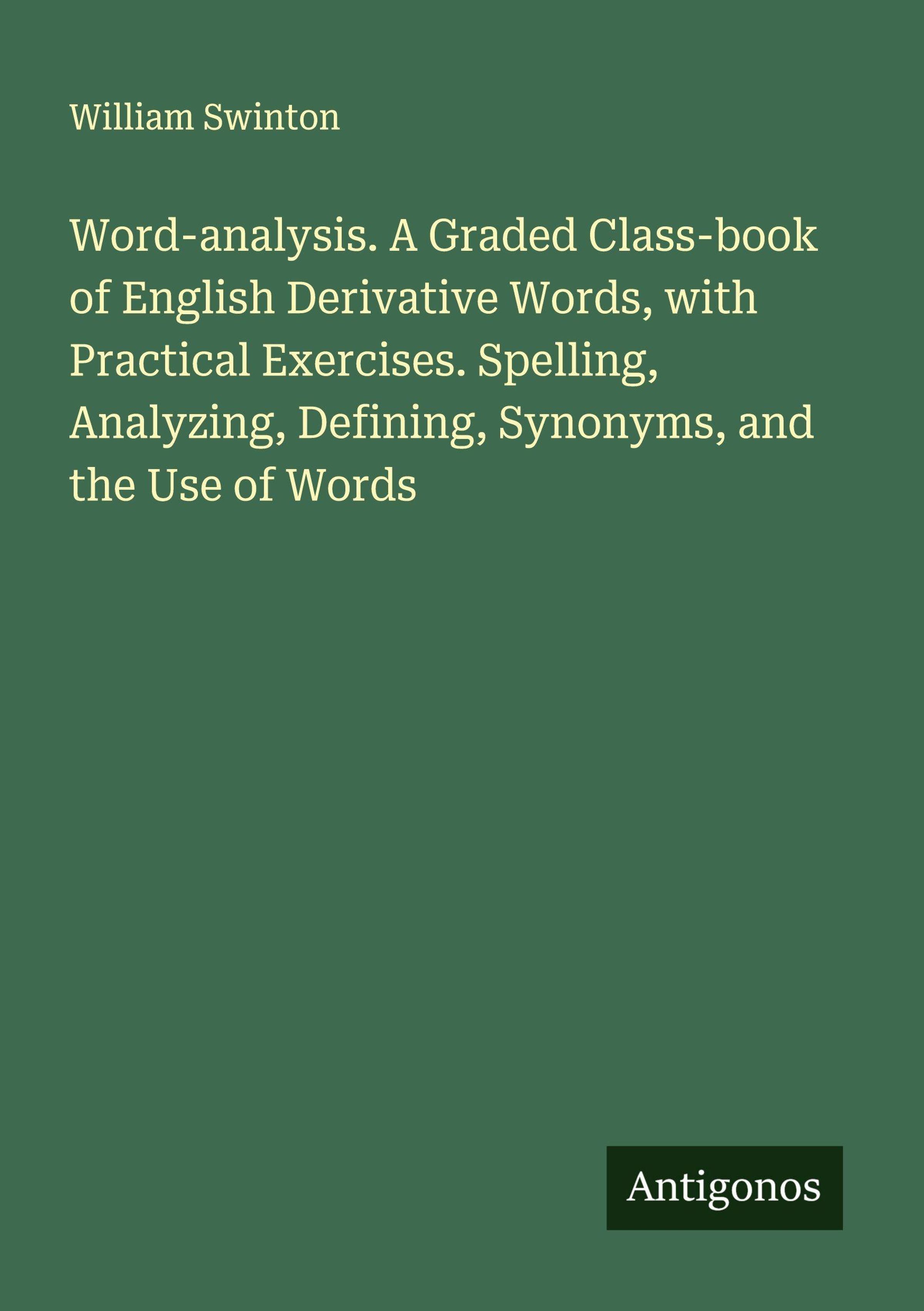 William Swinton

Word-analysis. A Graded Class-book of English Derivative Words, with Practical Exercises. Spelling, Analyzing, Defining, Synonyms, and the Use of Words

Antigonos